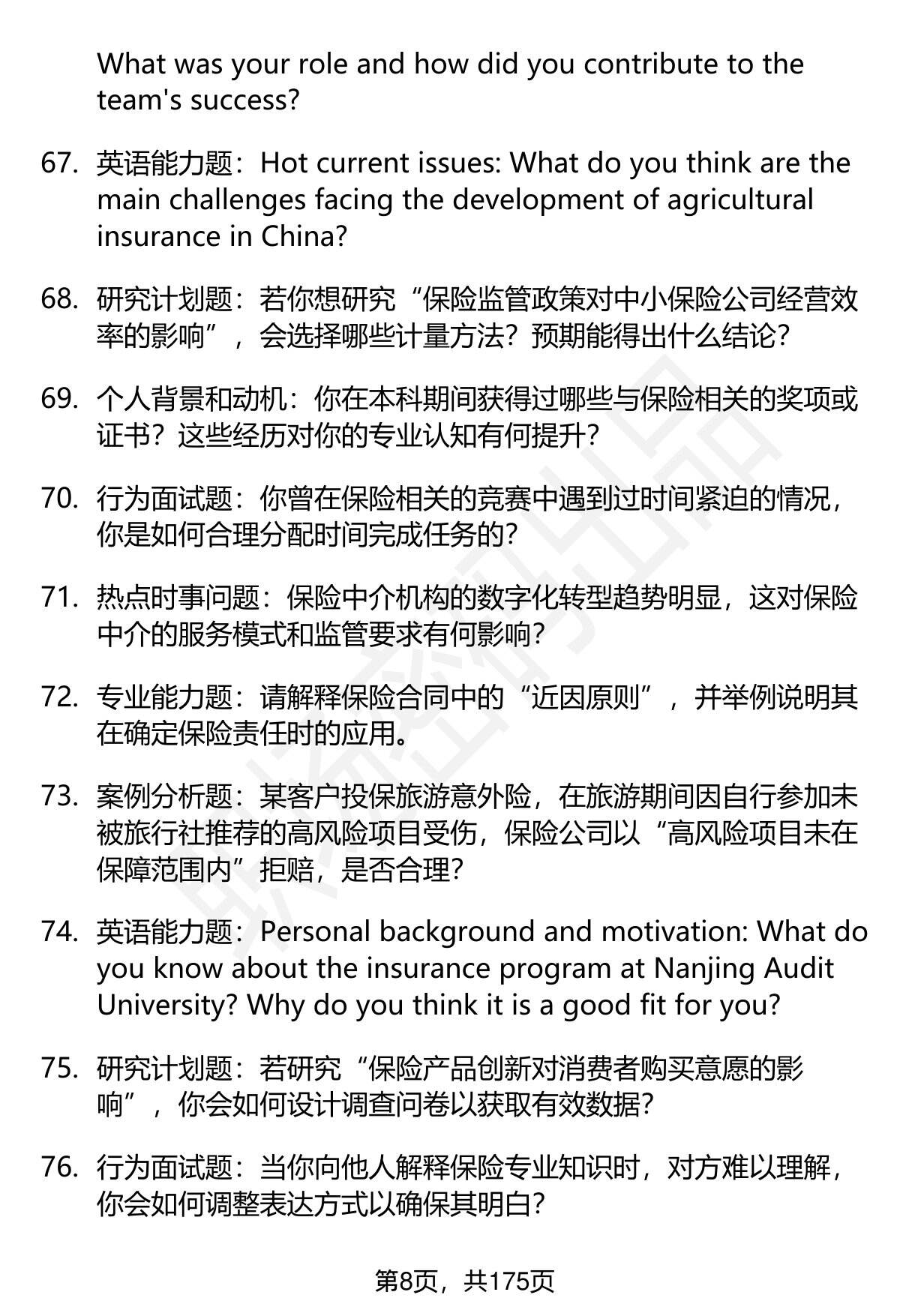 What was your role and how did you contribute to the team's success?

67. 英语能力题：Hot current issues: What do you think are the main challenges facing the development of agricultural insurance in China?

68. 研究计划题：若你想研究“保险监管政策对中小保险公司经营效率的影响”，会选择哪些计量方法？预期能得出什么结论？

69. 个人背景和动机：你在本科期间获得过哪些与保险相关的奖项或证书？这些经历对你的专业认知有何提升？

70. 行为面试题：你曾在保险相关的竞赛中遇到过时间紧迫的情况，你是如何合理分配时间完成任务的？

71. 热点时事问题：保险中介机构的数字化转型趋势明显，这对保险中介的服务模式和监管要求有何影响？

72. 专业能力题：请解释保险合同中的“近因原则”，并举例说明其在确定保险责任时的应用。

73. 案例分析题：某客户投保旅游意外险，在旅游期间因自行参加未被旅行社推荐的高风险项目受伤，保险公司以“高风险项目未在保障范围内”拒赔，是否合理？

74. 英语能力题：Personal background and motivation: What do you know about the insurance program at Nanjing Audit University? Why do you think it is a good fit for you?

75. 研究计划题：若研究“保险产品创新对消费者购买意愿的影响”，你会如何设计调查问卷以获取有效数据？

76. 行为面试题：当你向他人解释保险专业知识时，对方难以理解，你会如何调整表达方式以确保其明白？

第8页，共175页